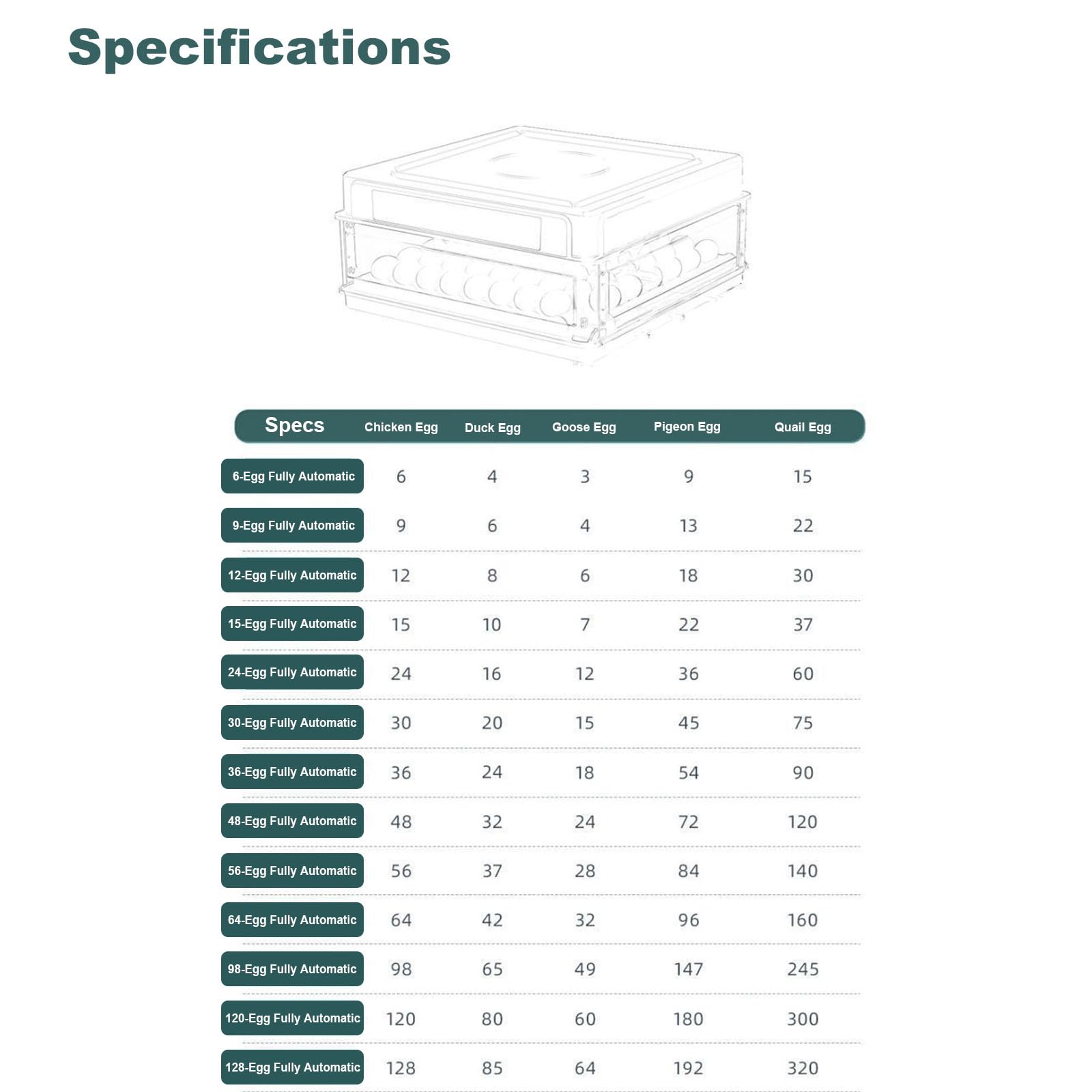 Specifications

| Specs | Chicken Egg | Duck Egg | Goose Egg | Pigeon Egg | Quail Egg |
|---|---|---|---|---|---|
| 6-Egg Fully Automatic | 6 | 4 | 3 | 9 | 15 |
| 9-Egg Fully Automatic | 9 | 6 | 4 | 13 | 22 |
| 12-Egg Fully Automatic | 12 | 8 | 6 | 18 | 30 |
| 15-Egg Fully Automatic | 15 | 10 | 7 | 22 | 37 |
| 24-Egg Fully Automatic | 24 | 16 | 12 | 36 | 60 |
| 30-Egg Fully Automatic | 30 | 20 | 15 | 45 | 75 |
| 36-Egg Fully Automatic | 36 | 24 | 18 | 54 | 90 |
| 48-Egg Fully Automatic | 48 | 32 | 24 | 72 | 120 |
| 56-Egg Fully Automatic | 56 | 37 | 28 | 84 | 140 |
| 64-Egg Fully Automatic | 64 | 42 | 32 | 96 | 160 |
| 98-Egg Fully Automatic | 98 | 65 | 49 | 147 | 245 |
| 120-Egg Fully Automatic | 120 | 80 | 60 | 180 | 300 |
| 128-Egg Fully Automatic | 128 | 85 | 64 | 192 | 320 |